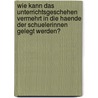 wie kann das unterrichtsgeschehen vermehrt in die haende der schuelerinnen gelegt werden?